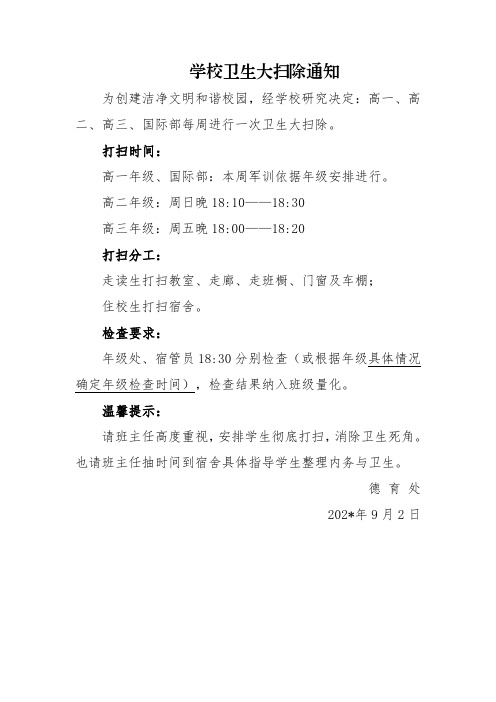 学校卫生大扫除通知

为创建洁净文明和谐校园，经学校研究决定：高一、高二、高三、国际部每周进行一次卫生大扫除。

打扫时间：

高一年级、国际部：本周军训依据年级安排进行。

高二年级：周日晚 18:10——18:30

高三年级：周五晚 18:00——18:20

打扫分工：

走读生打扫教室、走廊、走班橱、门窗及车棚；

住校生打扫宿舍。

检查要求：

年级处、宿管员 18:30 分别检查（或根据年级具体情况确定年级检查时间），检查结果纳入班级量化。

温馨提示：

请班主任高度重视，安排学生彻底打扫，消除卫生死角。也请班主任抽时间到宿舍具体指导学生整理内务与卫生。

德育处

202*年 9 月 2 日